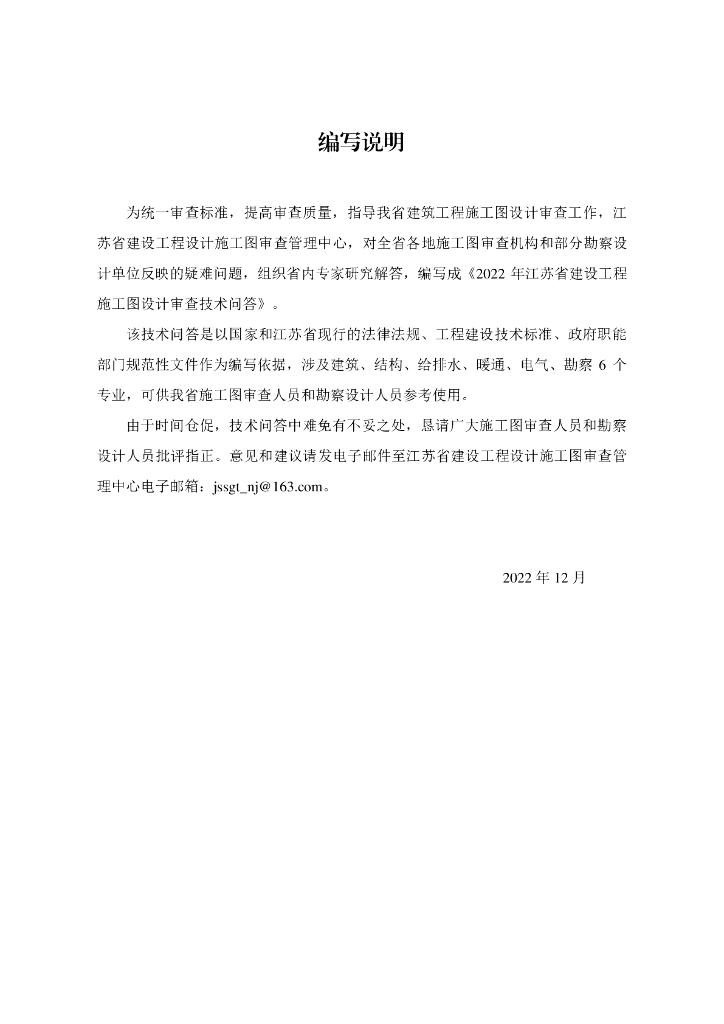 编写说明

为统一审查标准，提高审查质量，指导我省建筑工程施工图设计审查工作，江苏省建设工程设计施工图审查管理中心，对全省各地施工图审查机构和部分勘察设计单位反映的疑难问题，组织省内专家研究解答，编写成《2022 年江苏省建设工程施工图设计审查技术问答》。

该技术问答是以国家和江苏省现行的法律法规、工程建设技术标准、政府职能部门规范性文件作为编写依据，涉及建筑、结构、给排水、暖通、电气、勘察 6 个专业，可供我省施工图审查人员和勘察设计人员参考使用。

由于时间仓促，技术问答中难免有不妥之处，恳请广大施工图审查人员和勘察设计人员批评指正。意见和建议请发电子邮件至江苏省建设工程设计施工图审查管理中心电子邮箱：jssgt_nj@163.com。

2022 年 12 月